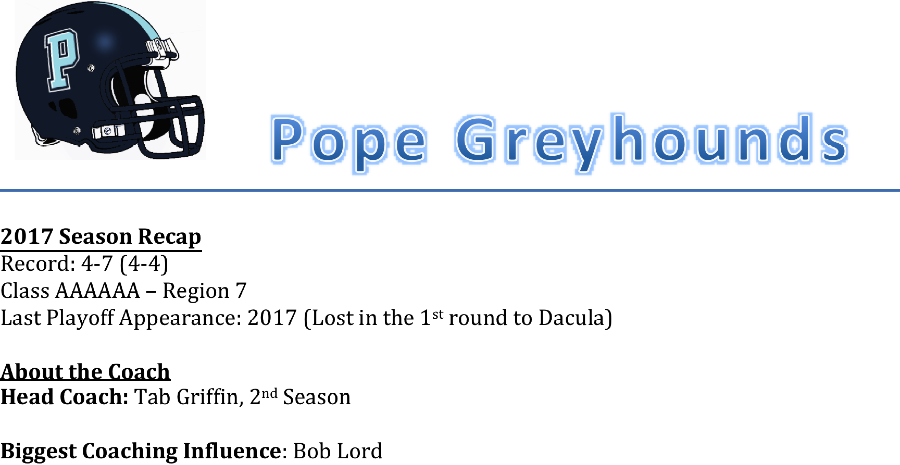 P

Pope Greyhounds

2017 Season Recap
Record: 4-7 (4-4)
Class AAAAAA – Region 7
Last Playoff Appearance: 2017 (Lost in the 1st round to Dacula)

About the Coach
Head Coach: Tab Griffin, 2nd Season

Biggest Coaching Influence: Bob Lord